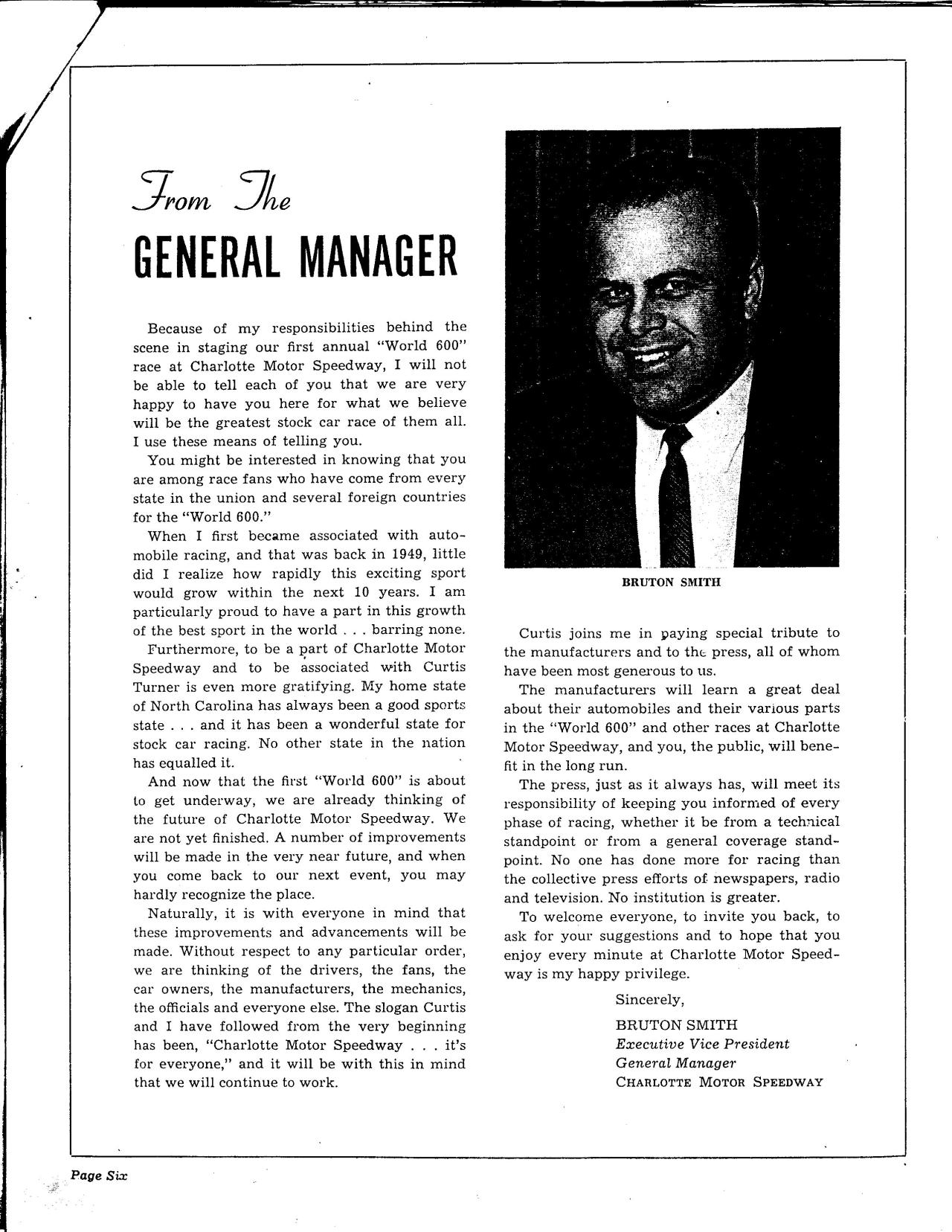 From The
GENERAL MANAGER

Because of my responsibilities behind the scene in staging our first annual "World 600" race at Charlotte Motor Speedway, I will not be able to tell each of you that we are very happy to have you here for what we believe will be the greatest stock car race of them all. I use these means of telling you.

You might be interested in knowing that you are among race fans who have come from every state in the union and several foreign countries for the "World 600."

When I first became associated with automobile racing, and that was back in 1949, little did I realize how rapidly this exciting sport would grow within the next 10 years. I am particularly proud to have a part in this growth of the best sport in the world . . . barring none.

Furthermore, to be a part of Charlotte Motor Speedway and to be associated with Curtis Turner is even more gratifying. My home state of North Carolina has always been a good sports state . . . and it has been a wonderful state for stock car racing. No other state in the nation has equalled it.

And now that the first "World 600" is about to get underway, we are already thinking of the future of Charlotte Motor Speedway. We are not yet finished. A number of improvements will be made in the very near future, and when you come back to our next event, you may hardly recognize the place.

Naturally, it is with everyone in mind that these improvements and advancements will be made. Without respect to any particular order, we are thinking of the drivers, the fans, the car owners, the manufacturers, the mechanics, the officials and everyone else. The slogan Curtis and I have followed from the very beginning has been, "Charlotte Motor Speedway . . . it's for everyone," and it will be with this in mind that we will continue to work.

BRUTON SMITH

Curtis joins me in paying special tribute to the manufacturers and to the press, all of whom have been most generous to us.

The manufacturers will learn a great deal about their automobiles and their various parts in the "World 600" and other races at Charlotte Motor Speedway, and you, the public, will benefit in the long run.

The press, just as it always has, will meet its responsibility of keeping you informed of every phase of racing, whether it be from a technical standpoint or from a general coverage standpoint. No one has done more for racing than the collective press efforts of newspapers, radio and television. No institution is greater.

To welcome everyone, to invite you back, to ask for your suggestions and to hope that you enjoy every minute at Charlotte Motor Speedway is my happy privilege.

Sincerely,
BRUTON SMITH
Executive Vice President
General Manager
CHARLOTTE MOTOR SPEEDWAY

Page Six